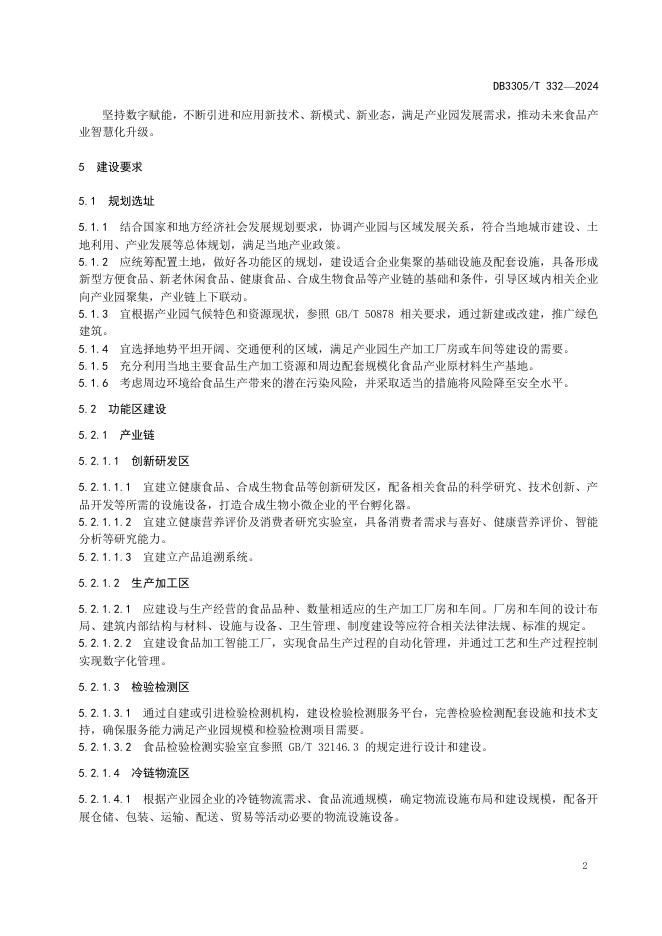 DB3305/T 332—2024

坚持数字赋能，不断引进和应用新技术、新模式、新业态，满足产业园发展需求，推动未来食品产业智慧化升级。

5 建设要求

5.1 规划选址

5.1.1 结合国家和地方经济社会发展规划要求，协调产业园与区域发展关系，符合当地城市建设、土地利用、产业发展等总体规划，满足当地产业政策。
5.1.2 应统筹配置土地，做好各功能区的规划，建设适合企业集聚的基础设施及配套设施，具备形成新型方便食品、新老休闲食品、健康食品、合成生物食品等产业链的基础和条件，引导区域内相关企业向产业园聚集，产业链上下联动。
5.1.3 宜根据产业园气候特色和资源现状，参照 GB/T 50878 相关要求，通过新建或改建，推广绿色建筑。
5.1.4 宜选择地势平坦开阔、交通便利的区域，满足产业园生产加工厂房或车间等建设的需要。
5.1.5 充分利用当地主要食品生产加工资源和周边配套规模化食品产业原材料生产基地。
5.1.6 考虑周边环境给食品生产带来的潜在污染风险，并采取适当的措施将风险降至安全水平。

5.2 功能区建设

5.2.1 产业链

5.2.1.1 创新研发区

5.2.1.1.1 宜建立健康食品、合成生物食品等创新研发区，配备相关食品的科学研究、技术创新、产品开发等所需的设施设备，打造合成生物小微企业的平台孵化器。
5.2.1.1.2 宜建立健康营养评价及消费者研究实验室，具备消费者需求与喜好、健康营养评价、智能分析等研究能力。
5.2.1.1.3 宜建立产品追溯系统。

5.2.1.2 生产加工区

5.2.1.2.1 应建设与生产经营的食品品种、数量相适应的生产加工厂房和车间。厂房和车间的设计布局、建筑内部结构与材料、设施与设备、卫生管理、制度建设等应符合相关法律法规、标准的规定。
5.2.1.2.2 宜建设食品加工智能工厂，实现食品生产过程的自动化管理，并通过工艺和生产过程控制实现数字化管理。

5.2.1.3 检验检测区

5.2.1.3.1 通过自建或引进检验检测机构，建设检验检测服务平台，完善检验检测配套设施和技术支持，确保服务能力满足产业园规模和检验检测项目需要。
5.2.1.3.2 食品检验检测实验室宜参照 GB/T 32146.3 的规定进行设计和建设。

5.2.1.4 冷链物流区

5.2.1.4.1 根据产业园企业的冷链物流需求、食品流通规模，确定物流设施布局和建设规模，配备开展仓储、包装、运输、配送、贸易等活动必要的物流设施设备。

2